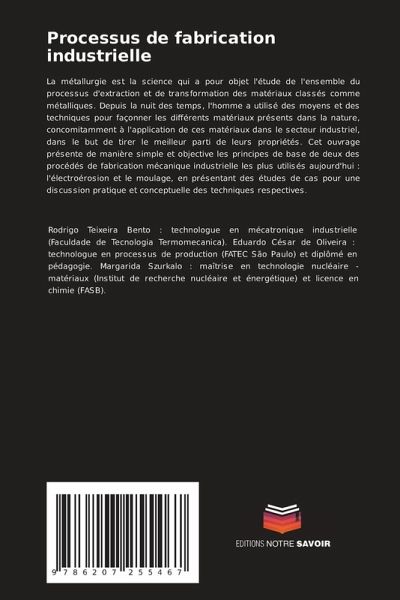 Processus de fabrication industrielle

La métallurgie est la science qui a pour objet l'étude de l'ensemble du processus d'extraction et de transformation des matériaux classés comme métalliques. Depuis la nuit des temps, l'homme a utilisé des moyens et des techniques pour façonner les différents matériaux présents dans la nature, concomitamment à l'application de ces matériaux dans le secteur industriel, dans le but de tirer le meilleur parti de leurs propriétés. Cet ouvrage présente de manière simple et objective les principes de base de deux des procédés de fabrication mécanique industrielle les plus utilisés aujourd'hui : l'électroérosion et le moulage, en présentant des études de cas pour une discussion pratique et conceptuelle des techniques respectives.

Rodrigo Teixeira Bento : technologue en mécatronique industrielle (Faculdade de Tecnologia Termomecanica). Eduardo César de Oliveira : technologue en processus de production (FATEC São Paulo) et diplômé en pédagogie. Margarida Szurkalo : maîtrise en technologie nucléaire - matériaux (Institut de recherche nucléaire et énergétique) et licence en chimie (FASB).

9 786207 255467

EDITIONS NOTRE SAVOIR